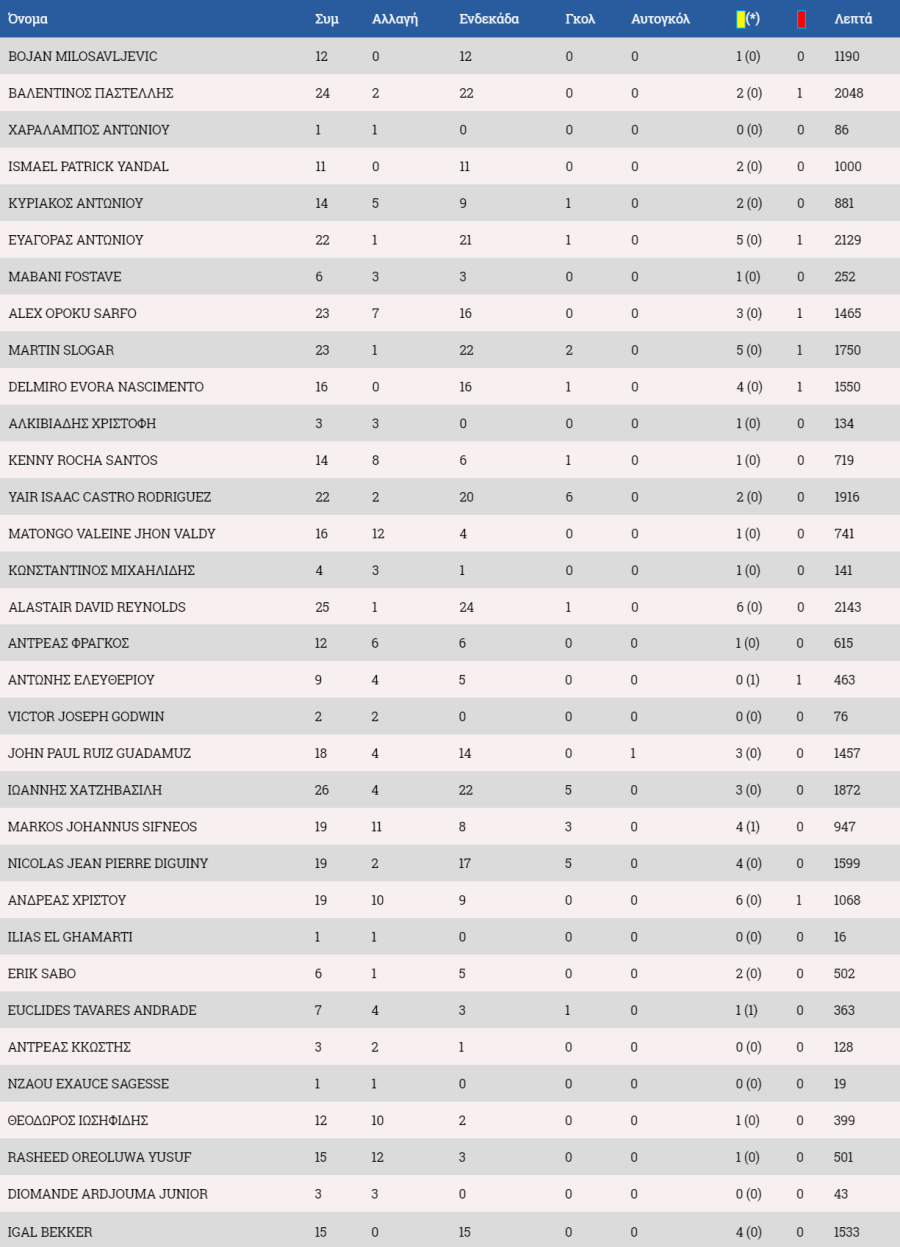 | Όνομα | Συμ | Αλλαγή | Ενδεκάδα | Γκολ | Αυτογκόλ | (*) | | Λεπτά |
|---|---|---|---|---|---|---|---|---|
| BOJAN MILOSAVLJEVIC | 12 | 0 | 12 | 0 | 0 | 1 (0) | 0 | 1190 |
| ΒΑΛΕΝΤΙΝΟΣ ΠΑΣΤΕΛΛΗΣ | 24 | 2 | 22 | 0 | 0 | 2 (0) | 1 | 2048 |
| ΧΑΡΑΛΑΜΠΟΣ ΑΝΤΩΝΙΟΥ | 1 | 1 | 0 | 0 | 0 | 0 (0) | 0 | 86 |
| ISMAEL PATRICK YANDAL | 11 | 0 | 11 | 0 | 0 | 2 (0) | 0 | 1000 |
| ΚΥΡΙΑΚΟΣ ΑΝΤΩΝΙΟΥ | 14 | 5 | 9 | 1 | 0 | 2 (0) | 0 | 881 |
| ΕΥΑΓΟΡΑΣ ΑΝΤΩΝΙΟΥ | 22 | 1 | 21 | 1 | 0 | 5 (0) | 1 | 2129 |
| MABANI FOSTAVE | 6 | 3 | 3 | 0 | 0 | 1 (0) | 0 | 252 |
| ALEX OPOKU SARFO | 23 | 7 | 16 | 0 | 0 | 3 (0) | 1 | 1465 |
| MARTIN SLOGAR | 23 | 1 | 22 | 2 | 0 | 5 (0) | 1 | 1750 |
| DELMIRO EVORA NASCIMENTO | 16 | 0 | 16 | 1 | 0 | 4 (0) | 1 | 1550 |
| ΑΛΚΙΒΙΑΔΗΣ ΧΡΙΣΤΟΦΗ | 3 | 3 | 0 | 0 | 0 | 1 (0) | 0 | 134 |
| KENNY ROCHA SANTOS | 14 | 8 | 6 | 1 | 0 | 1 (0) | 0 | 719 |
| YAIR ISAAC CASTRO RODRIGUEZ | 22 | 2 | 20 | 6 | 0 | 2 (0) | 0 | 1916 |
| MATONGO VALEINE JHON VALDY | 16 | 12 | 4 | 0 | 0 | 1 (0) | 0 | 741 |
| ΚΩΝΣΤΑΝΤΙΝΟΣ ΜΙΧΑΗΛΙΔΗΣ | 4 | 3 | 1 | 0 | 0 | 1 (0) | 0 | 141 |
| ALASTAIR DAVID REYNOLDS | 25 | 1 | 24 | 1 | 0 | 6 (0) | 0 | 2143 |
| ΑΝΤΡΕΑΣ ΦΡΑΓΚΟΣ | 12 | 6 | 6 | 0 | 0 | 1 (0) | 0 | 615 |
| ΑΝΤΩΝΗΣ ΕΛΕΥΘΕΡΙΟΥ | 9 | 4 | 5 | 0 | 0 | 0 (1) | 1 | 463 |
| VICTOR JOSEPH GODWIN | 2 | 2 | 0 | 0 | 0 | 0 (0) | 0 | 76 |
| JOHN PAUL RUIZ GUADAMUZ | 18 | 4 | 14 | 0 | 1 | 3 (0) | 0 | 1457 |
| ΙΩΑΝΝΗΣ ΧΑΤΖΗΒΑΣΙΛΗ | 26 | 4 | 22 | 5 | 0 | 3 (0) | 0 | 1872 |
| MARKOS JOHANNUS SIFNEOS | 19 | 11 | 8 | 3 | 0 | 4 (1) | 0 | 947 |
| NICOLAS JEAN PIERRE DIGUINY | 19 | 2 | 17 | 5 | 0 | 4 (0) | 0 | 1599 |
| ΑΝΔΡΕΑΣ ΧΡΙΣΤΟΥ | 19 | 10 | 9 | 0 | 0 | 6 (0) | 1 | 1068 |
| ILIAS EL GHAMARTI | 1 | 1 | 0 | 0 | 0 | 0 (0) | 0 | 16 |
| ERIK SABO | 6 | 1 | 5 | 0 | 0 | 2 (0) | 0 | 502 |
| EUCLIDES TAVARES ANDRADE | 7 | 4 | 3 | 1 | 0 | 1 (1) | 0 | 363 |
| ΑΝΤΡΕΑΣ ΚΚΩΣΤΗΣ | 3 | 2 | 1 | 0 | 0 | 0 (0) | 0 | 128 |
| NZAOU EXAUCE SAGESSE | 1 | 1 | 0 | 0 | 0 | 0 (0) | 0 | 19 |
| ΘΕΟΔΩΡΟΣ ΙΩΣΗΦΙΔΗΣ | 12 | 10 | 2 | 0 | 0 | 1 (0) | 0 | 399 |
| RASHEED OREOLUWA YUSUF | 15 | 12 | 3 | 0 | 0 | 1 (0) | 0 | 501 |
| DIOMANDE ARDJOUMA JUNIOR | 3 | 3 | 0 | 0 | 0 | 0 (0) | 0 | 43 |
| IGAL BEKKER | 15 | 0 | 15 | 0 | 0 | 4 (0) | 0 | 1533 |